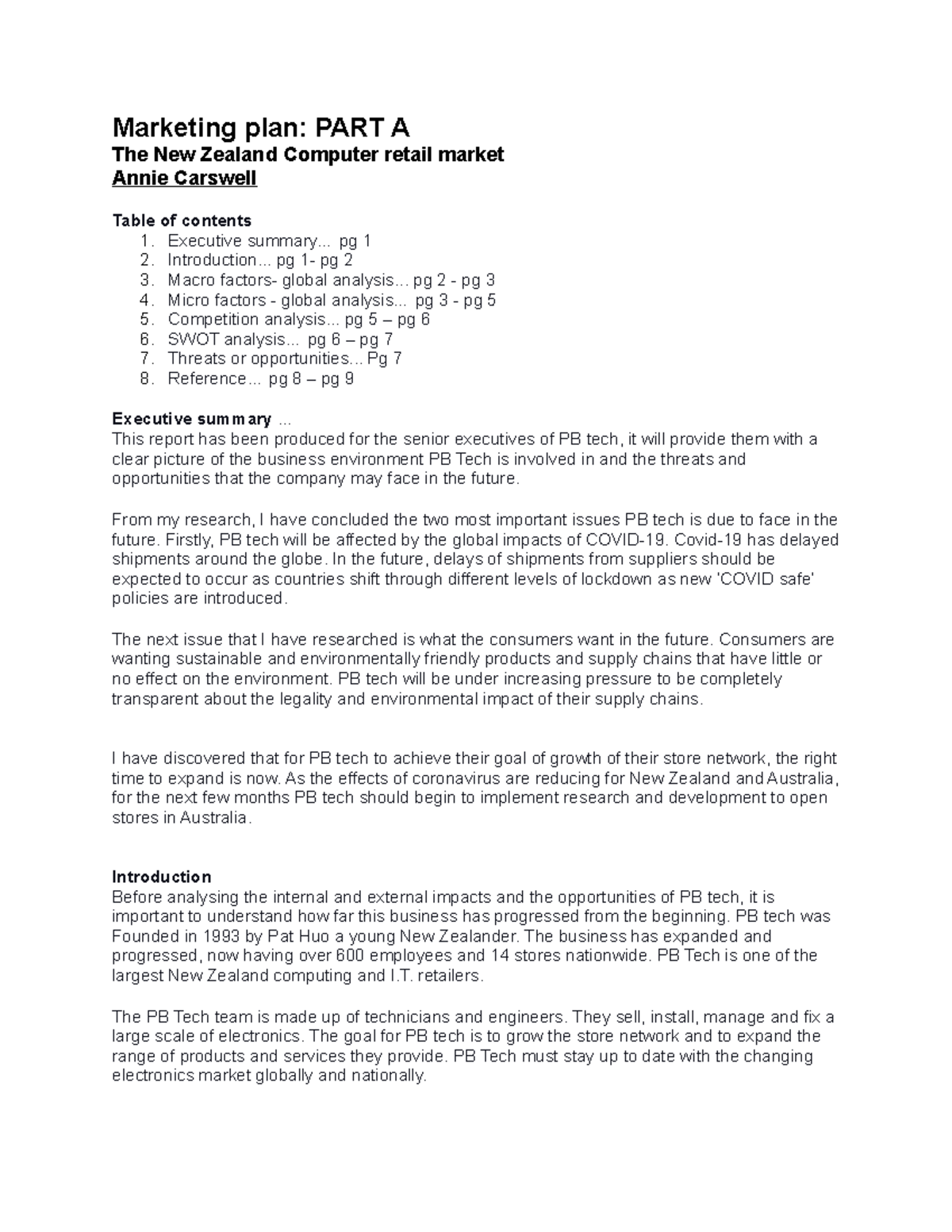 Marketing plan: PART A

The New Zealand Computer retail market

Annie Carswell

Table of contents

1. Executive summary... pg 1
2. Introduction... pg 1- pg 2
3. Macro factors- global analysis... pg 2 - pg 3
4. Micro factors - global analysis... pg 3 - pg 5
5. Competition analysis... pg 5 – pg 6
6. SWOT analysis... pg 6 – pg 7
7. Threats or opportunities... Pg 7
8. Reference... pg 8 – pg 9

Executive summary ...

This report has been produced for the senior executives of PB tech, it will provide them with a clear picture of the business environment PB Tech is involved in and the threats and opportunities that the company may face in the future.

From my research, I have concluded the two most important issues PB tech is due to face in the future. Firstly, PB tech will be affected by the global impacts of COVID-19. Covid-19 has delayed shipments around the globe. In the future, delays of shipments from suppliers should be expected to occur as countries shift through different levels of lockdown as new 'COVID safe' policies are introduced.

The next issue that I have researched is what the consumers want in the future. Consumers are wanting sustainable and environmentally friendly products and supply chains that have little or no effect on the environment. PB tech will be under increasing pressure to be completely transparent about the legality and environmental impact of their supply chains.

I have discovered that for PB tech to achieve their goal of growth of their store network, the right time to expand is now. As the effects of coronavirus are reducing for New Zealand and Australia, for the next few months PB tech should begin to implement research and development to open stores in Australia.

Introduction

Before analysing the internal and external impacts and the opportunities of PB tech, it is important to understand how far this business has progressed from the beginning. PB tech was Founded in 1993 by Pat Huo a young New Zealander. The business has expanded and progressed, now having over 600 employees and 14 stores nationwide. PB Tech is one of the largest New Zealand computing and I.T. retailers.

The PB Tech team is made up of technicians and engineers. They sell, install, manage and fix a large scale of electronics. The goal for PB tech is to grow the store network and to expand the range of products and services they provide. PB Tech must stay up to date with the changing electronics market globally and nationally.